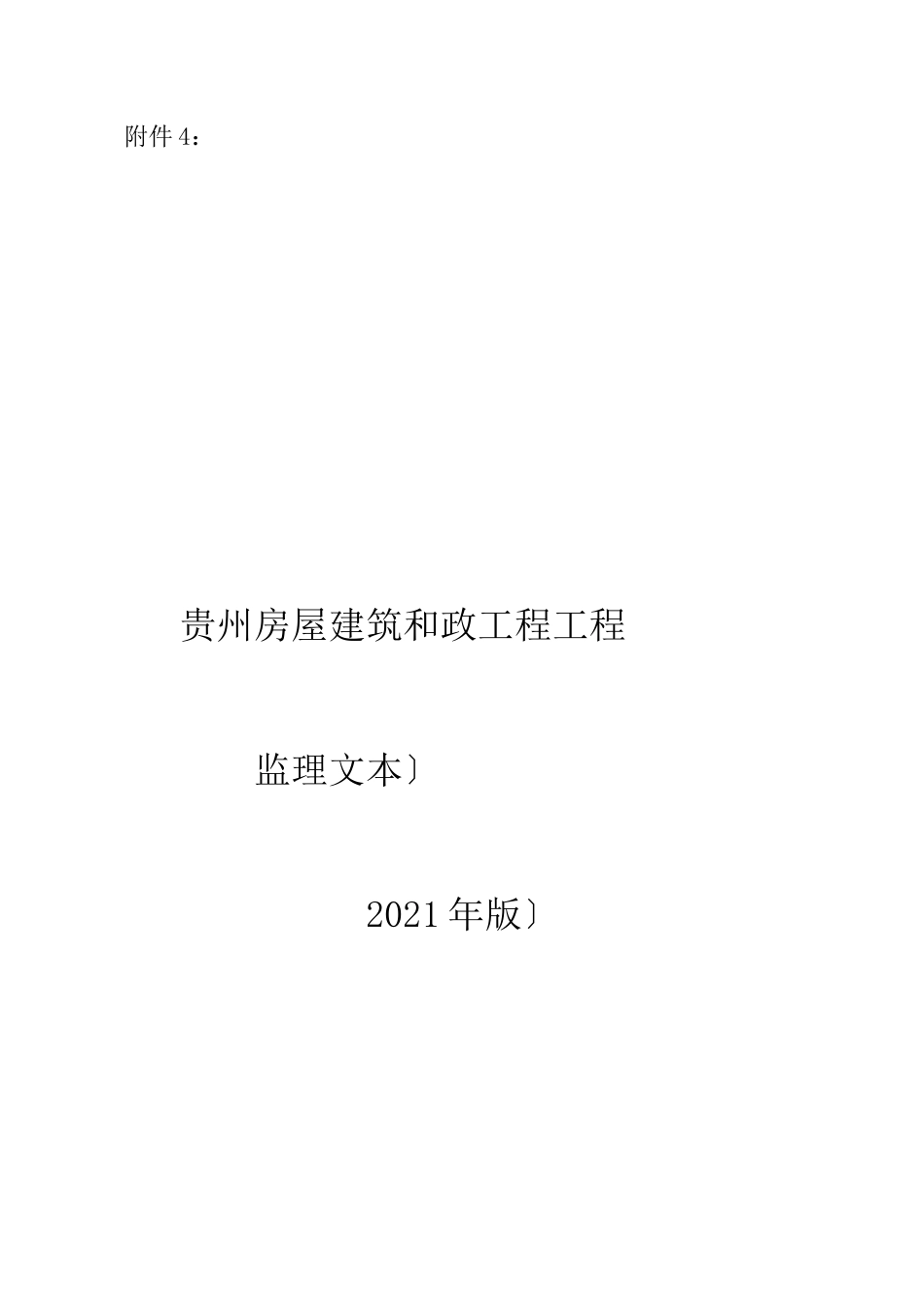 附件 4：

贵州房屋建筑和政工程工程

监理文本〕

2021 年版〕